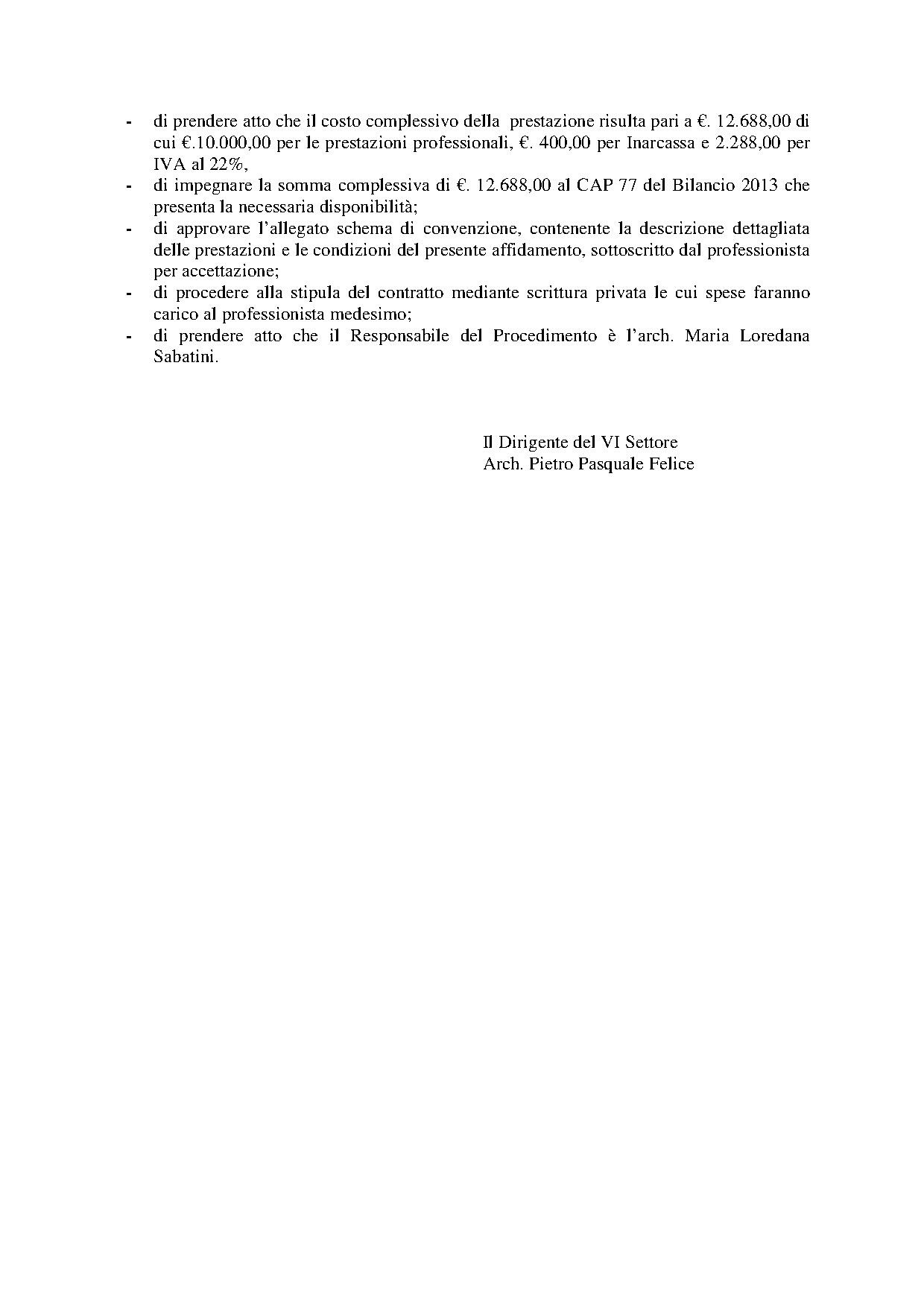 - di prendere atto che il costo complessivo della prestazione risulta pari a €. 12.688,00 di cui €.10.000,00 per le prestazioni professionali, €. 400,00 per Inarcassa e 2.288,00 per IVA al 22%,
- di impegnare la somma complessiva di €. 12.688,00 al CAP 77 del Bilancio 2013 che presenta la necessaria disponibilità;
- di approvare l'allegato schema di convenzione, contenente la descrizione dettagliata delle prestazioni e le condizioni del presente affidamento, sottoscritto dal professionista per accettazione;
- di procedere alla stipula del contratto mediante scrittura privata le cui spese faranno carico al professionista medesimo;
- di prendere atto che il Responsabile del Procedimento è l'arch. Maria Loredana Sabatini.

Il Dirigente del VI Settore
Arch. Pietro Pasquale Felice